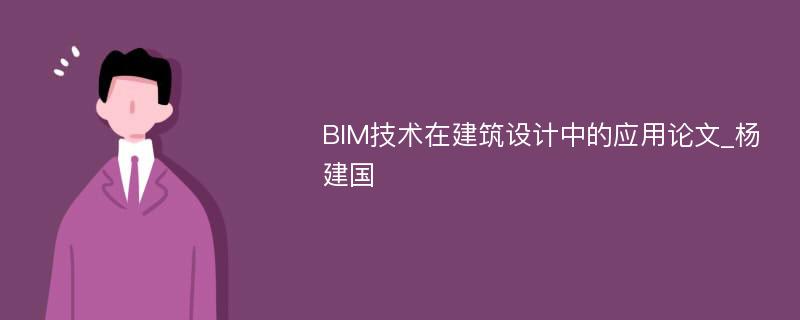 BIM技术在建筑设计中的应用论文_杨建国